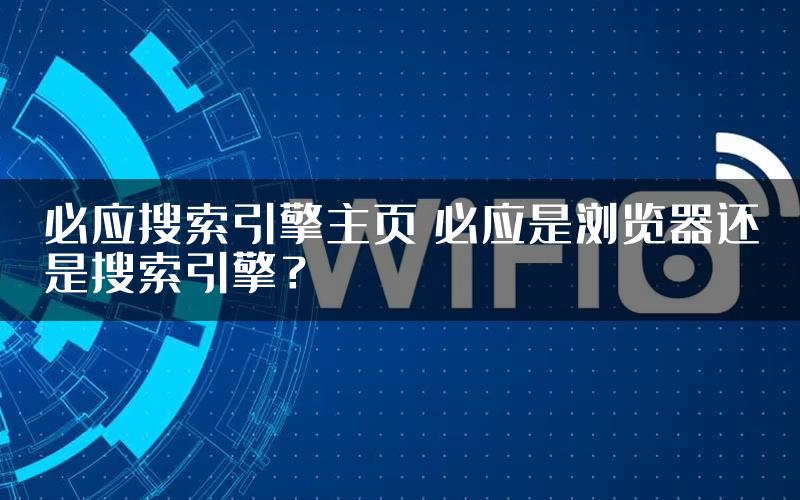 必应搜索引擎主页 必应是浏览器还是搜索引擎？

WiFi6